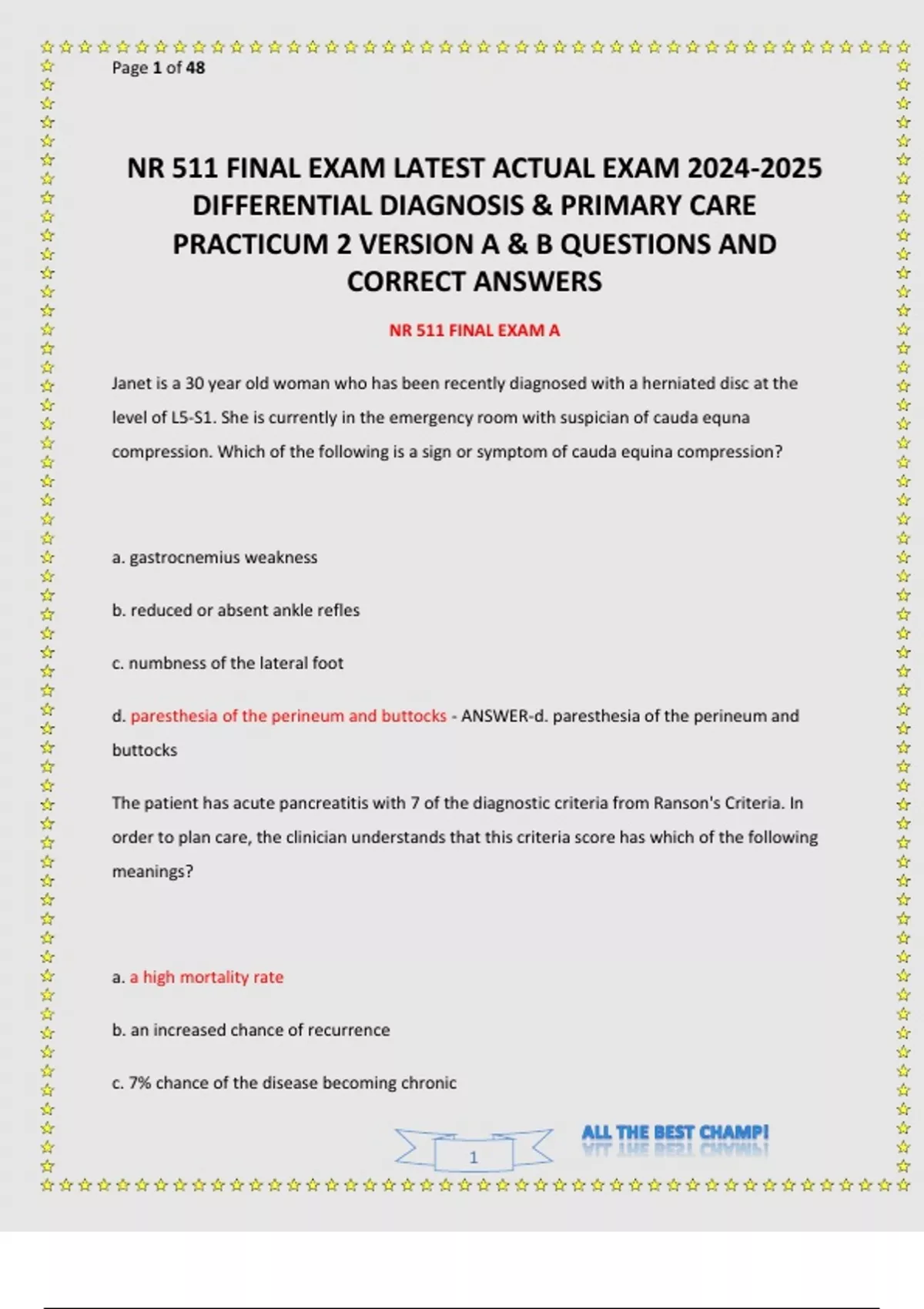 Page 1 of 48

NR 511 FINAL EXAM LATEST ACTUAL EXAM 2024-2025 DIFFERENTIAL DIAGNOSIS & PRIMARY CARE PRACTICUM 2 VERSION A & B QUESTIONS AND CORRECT ANSWERS

NR 511 FINAL EXAM A

Janet is a 30 year old woman who has been recently diagnosed with a herniated disc at the level of L5-S1. She is currently in the emergency room with suspician of cauda equna compression. Which of the following is a sign or symptom of cauda equina compression?

a. gastrocnemius weakness

b. reduced or absent ankle refles

c. numbness of the lateral foot

d. paresthesia of the perineum and buttocks - ANSWER-d. paresthesia of the perineum and buttocks

The patient has acute pancreatitis with 7 of the diagnostic criteria from Ranson's Criteria. In order to plan care, the clinician understands that this criteria score has which of the following meanings?

a. a high mortality rate

b. an increased chance of recurrence

c. 7% chance of the disease becoming chronic

1

ALL THE BEST CHAMP!